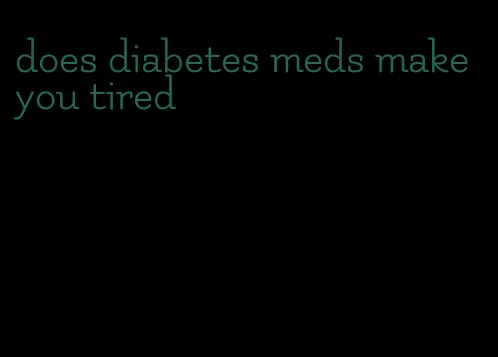 does diabetes meds make you tired